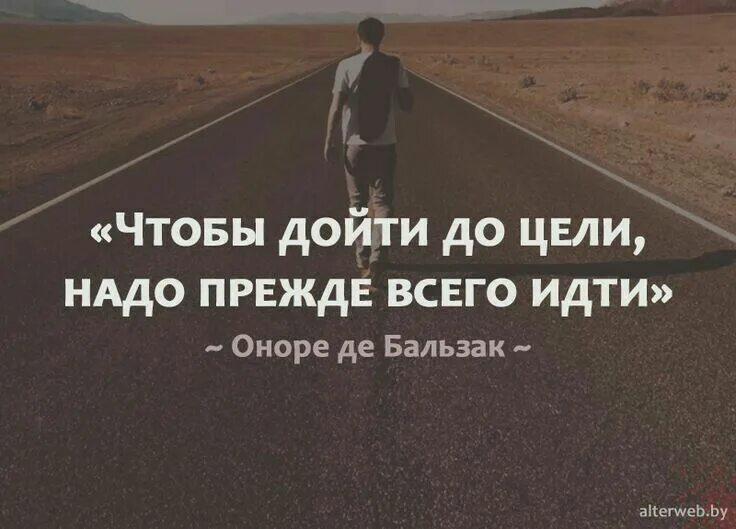 «ЧТОБЫ ДОЙТИ ДО ЦЕЛИ, НАДО ПРЕЖДЕ ВСЕГО ИДТИ»

~ Оноре де Бальзак ~

alterweb.by